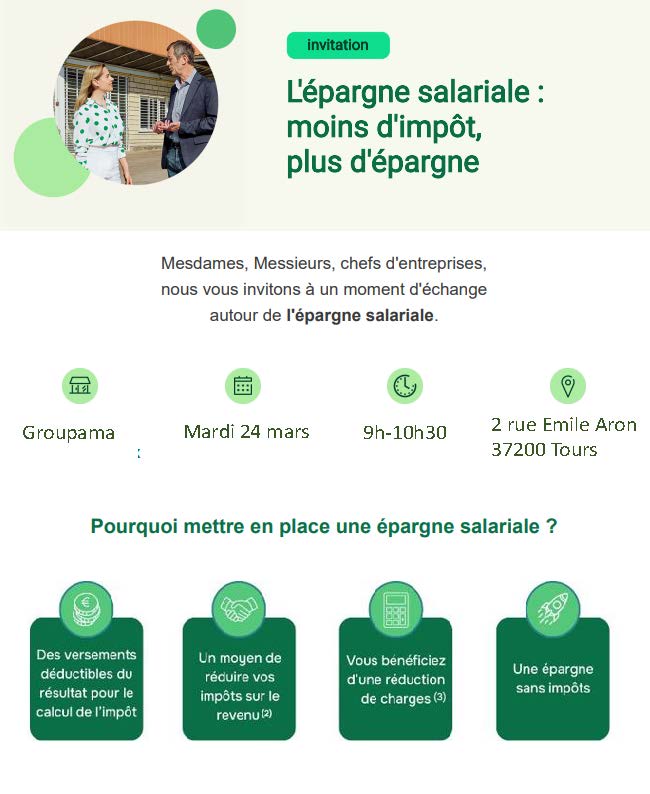 invitation

L'épargne salariale : moins d'impôt, plus d'épargne

Mesdames, Messieurs, chefs d'entreprises, nous vous invitons à un moment d'échange autour de l'épargne salariale.

Groupama

Mardi 24 mars

9h-10h30

2 rue Emile Aron
37200 Tours

Pourquoi mettre en place une épargne salariale ?

Des versements déductibles du résultat pour le calcul de l'impôt

Un moyen de réduire vos impôts sur le revenu $^{(2)}$

Vous bénéficiez d'une réduction de charges $^{(3)}$

Une épargne sans impôts